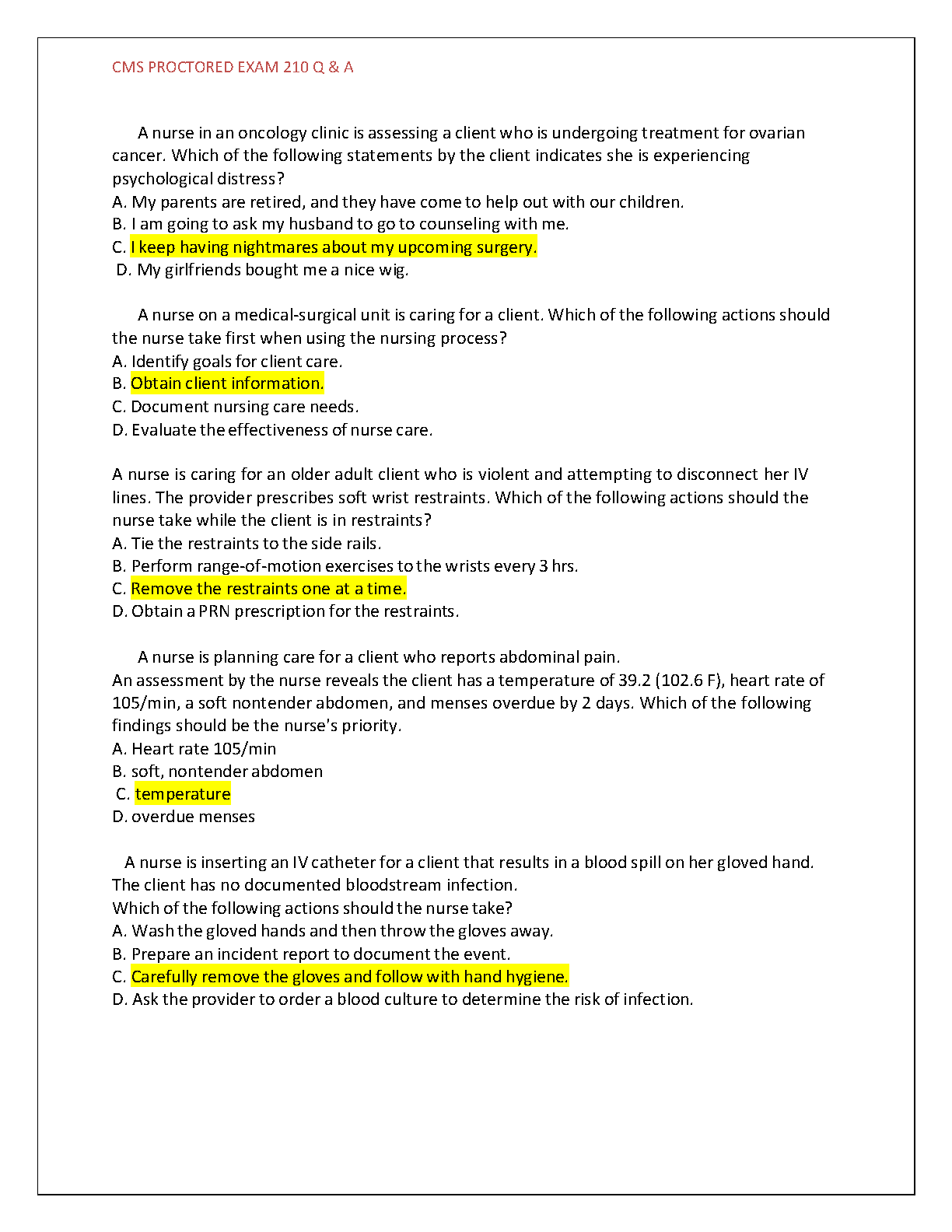 CMS PROCTORED EXAM 210 Q & A

A nurse in an oncology clinic is assessing a client who is undergoing treatment for ovarian cancer. Which of the following statements by the client indicates she is experiencing psychological distress?
A. My parents are retired, and they have come to help out with our children.
B. I am going to ask my husband to go to counseling with me.
C. I keep having nightmares about my upcoming surgery.
D. My girlfriends bought me a nice wig.

A nurse on a medical-surgical unit is caring for a client. Which of the following actions should the nurse take first when using the nursing process?
A. Identify goals for client care.
B. Obtain client information.
C. Document nursing care needs.
D. Evaluate the effectiveness of nurse care.

A nurse is caring for an older adult client who is violent and attempting to disconnect her IV lines. The provider prescribes soft wrist restraints. Which of the following actions should the nurse take while the client is in restraints?
A. Tie the restraints to the side rails.
B. Perform range-of-motion exercises to the wrists every 3 hrs.
C. Remove the restraints one at a time.
D. Obtain a PRN prescription for the restraints.

A nurse is planning care for a client who reports abdominal pain.
An assessment by the nurse reveals the client has a temperature of 39.2 (102.6 F), heart rate of 105/min, a soft nontender abdomen, and menses overdue by 2 days. Which of the following findings should be the nurse's priority.
A. Heart rate 105/min
B. soft, nontender abdomen
C. temperature
D. overdue menses

A nurse is inserting an IV catheter for a client that results in a blood spill on her gloved hand. The client has no documented bloodstream infection.
Which of the following actions should the nurse take?
A. Wash the gloved hands and then throw the gloves away.
B. Prepare an incident report to document the event.
C. Carefully remove the gloves and follow with hand hygiene.
D. Ask the provider to order a blood culture to determine the risk of infection.